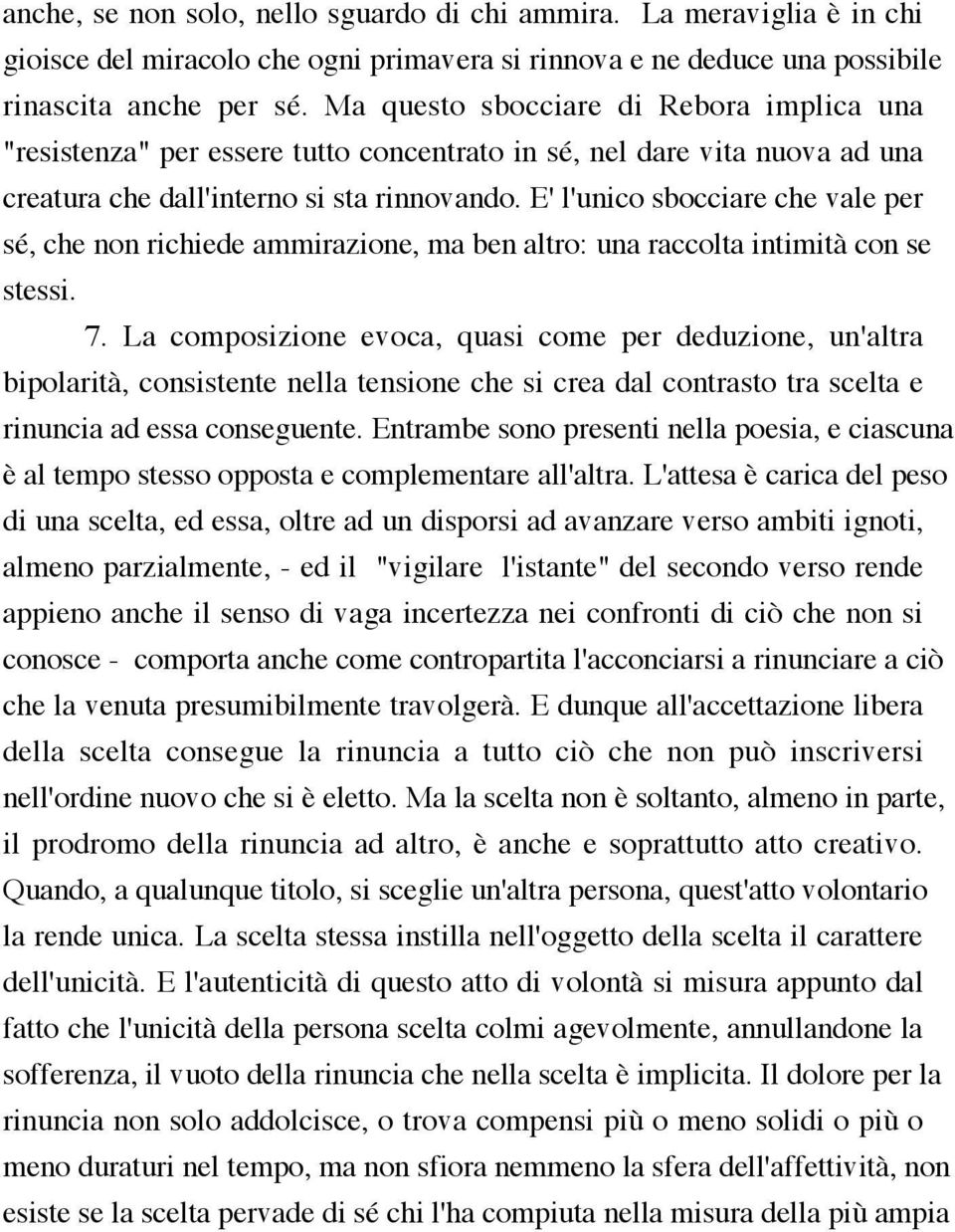 anche, se non solo, nello sguardo di chi ammira. La meraviglia è in chi gioisce del miracolo che ogni primavera si rinnova e ne deduce una possibile rinascita anche per sé. Ma questo sbocciare di Rebora implica una "resistenza" per essere tutto concentrato in sé, nel dare vita nuova ad una creatura che dall'interno si sta rinnovando. E' l'unico sbocciare che vale per sé, che non richiede ammirazione, ma ben altro: una raccolta intimità con se stessi.

7. La composizione evoca, quasi come per deduzione, un'altra bipolarità, consistente nella tensione che si crea dal contrasto tra scelta e rinuncia ad essa conseguente. Entrambe sono presenti nella poesia, e ciascuna è al tempo stesso opposta e complementare all'altra. L'attesa è carica del peso di una scelta, ed essa, oltre ad un disporsi ad avanzare verso ambiti ignoti, almeno parzialmente, - ed il "vigilare l'istante" del secondo verso rende appieno anche il senso di vaga incertezza nei confronti di ciò che non si conosce - comporta anche come contropartita l'acconciarsi a rinunciare a ciò che la venuta presumibilmente travolgerà. E dunque all'accettazione libera della scelta consegue la rinuncia a tutto ciò che non può inscriversi nell'ordine nuovo che si è eletto. Ma la scelta non è soltanto, almeno in parte, il prodromo della rinuncia ad altro, è anche e soprattutto atto creativo. Quando, a qualunque titolo, si sceglie un'altra persona, quest'atto volontario la rende unica. La scelta stessa instilla nell'oggetto della scelta il carattere dell'unicità. E l'autenticità di questo atto di volontà si misura appunto dal fatto che l'unicità della persona scelta colmi agevolmente, annullandone la sofferenza, il vuoto della rinuncia che nella scelta è implicita. Il dolore per la rinuncia non solo addolcisce, o trova compensi più o meno solidi o più o meno duraturi nel tempo, ma non sfiora nemmeno la sfera dell'affettività, non esiste se la scelta pervade di sé chi l'ha compiuta nella misura della più ampia